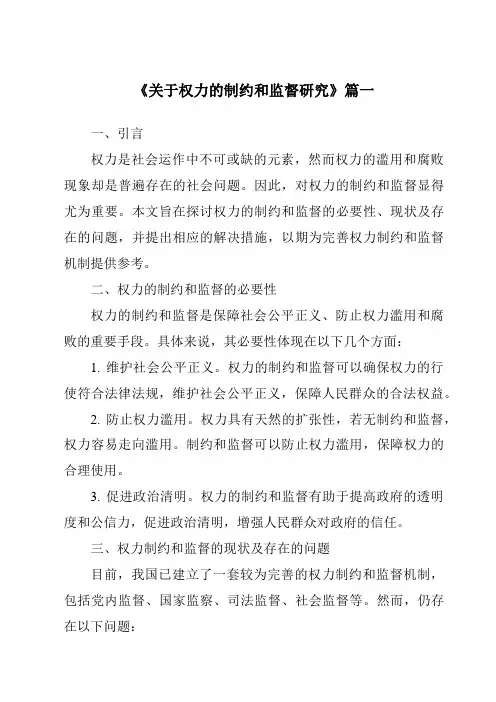 《关于权力的制约和监督研究》篇一

一、引言

权力是社会运作中不可或缺的元素，然而权力的滥用和腐败现象却是普遍存在的社会问题。因此，对权力的制约和监督显得尤为重要。本文旨在探讨权力的制约和监督的必要性、现状及存在的问题，并提出相应的解决措施，以期为完善权力制约和监督机制提供参考。

二、权力的制约和监督的必要性

权力的制约和监督是保障社会公平正义、防止权力滥用和腐败的重要手段。具体来说，其必要性体现在以下几个方面：

1. 维护社会公平正义。权力的制约和监督可以确保权力的行使符合法律法规，维护社会公平正义，保障人民群众的合法权益。

2. 防止权力滥用。权力具有天然的扩张性，若无制约和监督，权力容易走向滥用。制约和监督可以防止权力滥用，保障权力的合理使用。

3. 促进政治清明。权力的制约和监督有助于提高政府的透明度和公信力，促进政治清明，增强人民群众对政府的信任。

三、权力制约和监督的现状及存在的问题

目前，我国已建立了一套较为完善的权力制约和监督机制，包括党内监督、国家监察、司法监督、社会监督等。然而，仍存在以下问题：